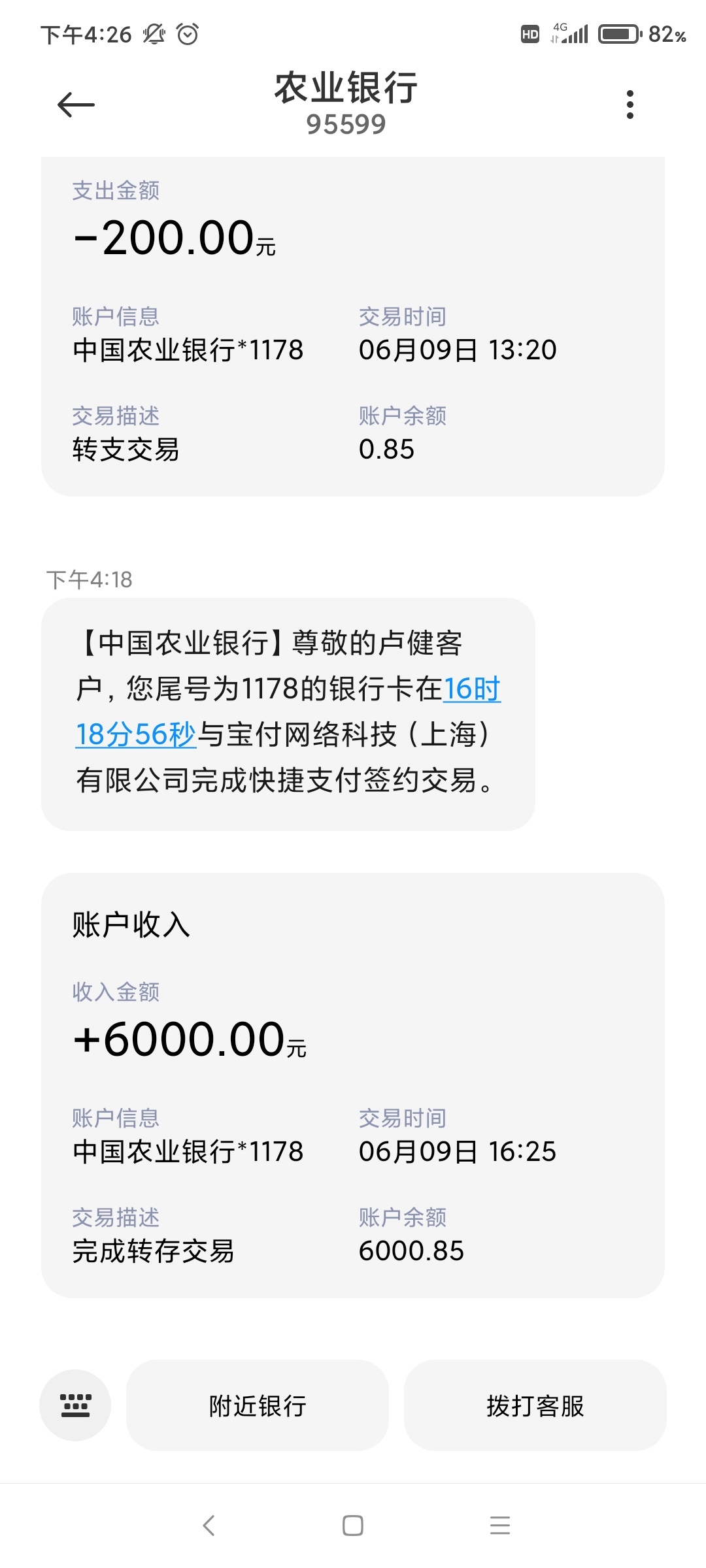 下午4:26

HD 4G 82%

农业银行
95599

支出金额
-200.00元

账户信息
中国农业银行*1178

交易时间
06月09日 13:20

交易描述
转支交易

账户余额
0.85

下午4:18

【中国农业银行】尊敬的卢健客户，您尾号为1178的银行卡在16时18分56秒与宝付网络科技（上海）有限公司完成快捷支付签约交易。

账户收入

收入金额
+6000.00元

账户信息
中国农业银行*1178

交易时间
06月09日 16:25

交易描述
完成转存交易

账户余额
6000.85

附近银行

拨打客服